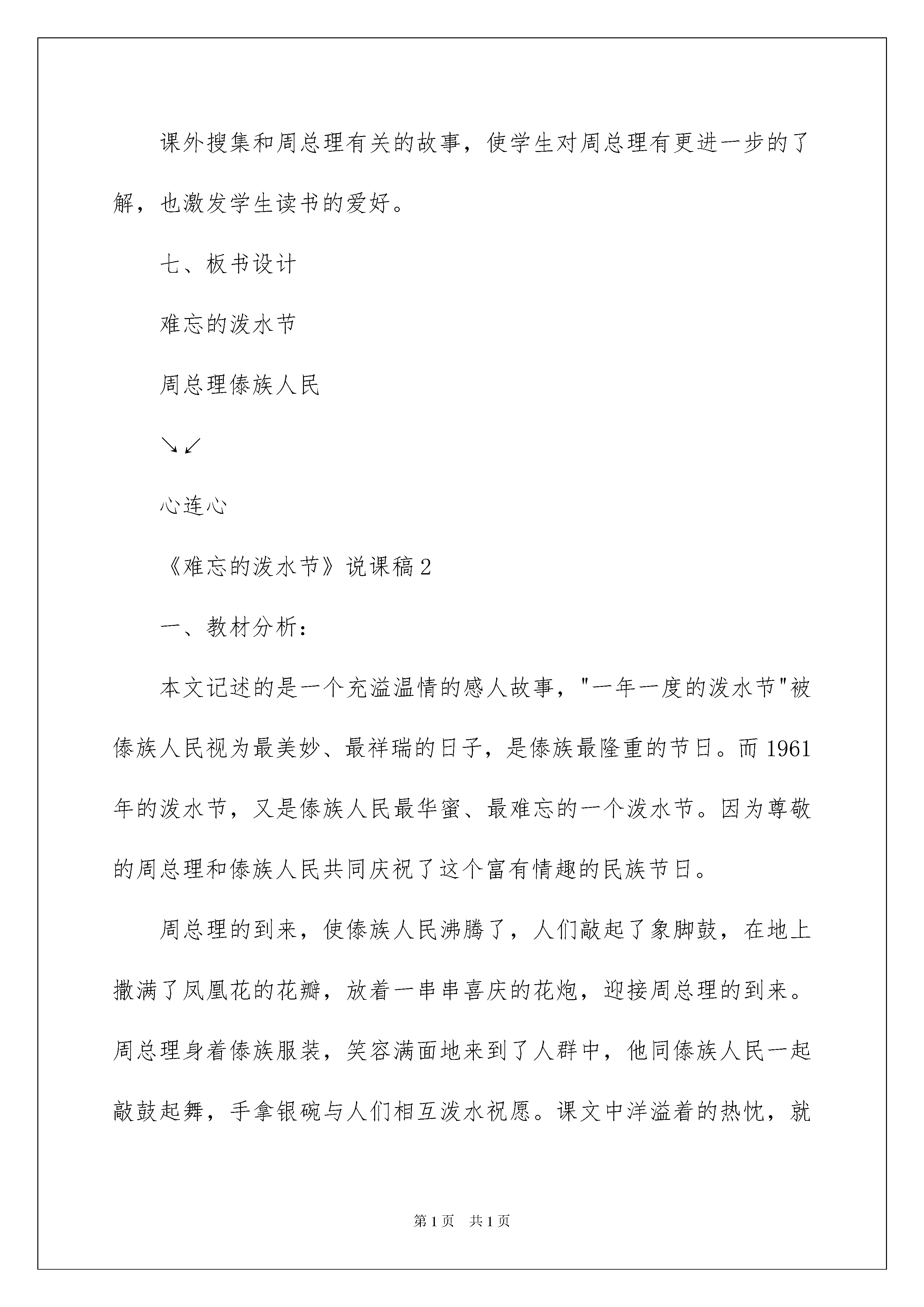 课外搜集和周总理有关的故事，使学生对周总理有更进一步的了解，也激发学生读书的爱好。

七、板书设计

难忘的泼水节

周总理傣族人民

↘↙

心连心

《难忘的泼水节》说课稿2

一、教材分析：

本文记述的是一个充溢温情的感人故事，"一年一度的泼水节"被傣族人民视为最美妙、最祥瑞的日子，是傣族最隆重的节日。而1961年的泼水节，又是傣族人民最华蜜、最难忘的一个泼水节。因为尊敬的周总理和傣族人民共同庆祝了这个富有情趣的民族节日。

周总理的到来，使傣族人民沸腾了，人们敲起了象脚鼓，在地上撒满了凤凰花的花瓣，放着一串串喜庆的花炮，迎接周总理的到来。周总理身着傣族服装，笑容满面地来到了人群中，他同傣族人民一起敲鼓起舞，手拿银碗与人们相互泼水祝愿。课文中洋溢着的热忱，就

第1页 共1页